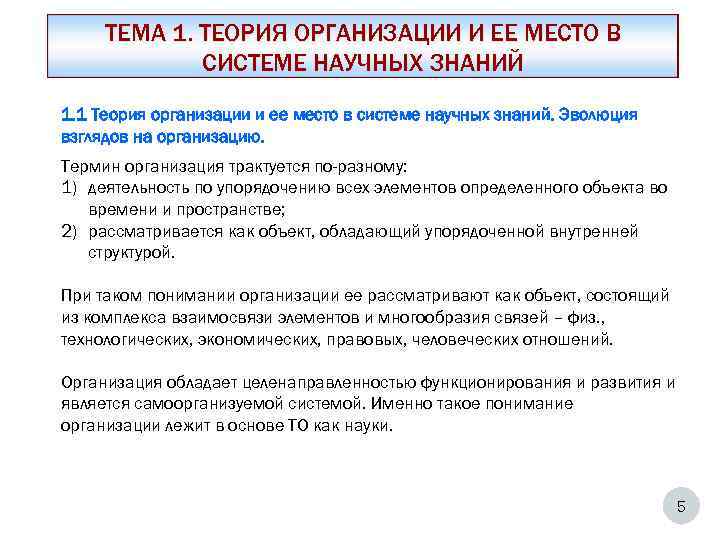 ТЕМА 1. ТЕОРИЯ ОРГАНИЗАЦИИ И ЕЕ МЕСТО В СИСТЕМЕ НАУЧНЫХ ЗНАНИЙ

1.1 Теория организации и ее место в системе научных знаний. Эволюция взглядов на организацию.

Термин организация трактуется по-разному:
1) деятельность по упорядочению всех элементов определенного объекта во времени и пространстве;
2) рассматривается как объект, обладающий упорядоченной внутренней структурой.

При таком понимании организации ее рассматривают как объект, состоящий из комплекса взаимосвязи элементов и многообразия связей – физ., технологических, экономических, правовых, человеческих отношений.

Организация обладает целенаправленностью функционирования и развития и является самоорганизуемой системой. Именно такое понимание организации лежит в основе ТО как науки.

5